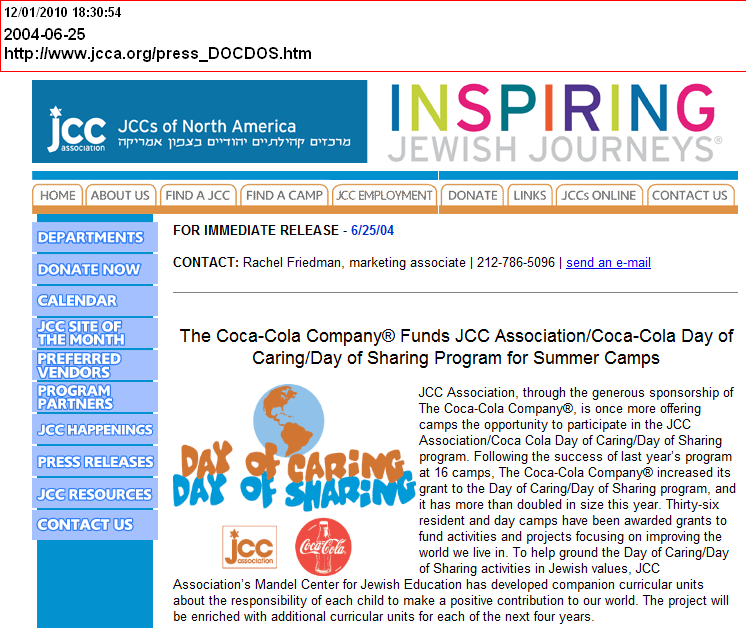 12/01/2010 18:30:54
2004-06-25
http://www.jcca.org/press_DOCDOS.htm

jcc association JCCs of North America מרכזים קהילתיים יהודיים בצפון אמריקה

INSPIRING JEWISH JOURNEYS®

HOME ABOUT US FIND A JCC FIND A CAMP JCC EMPLOYMENT DONATE LINKS JCCs ONLINE CONTACT US

DEPARTMENTS
DONATE NOW
CALENDAR
JCC SITE OF THE MONTH
PREFERRED VENDORS
PROGRAM PARTNERS
JCC HAPPENINGS
PRESS RELEASES
JCC RESOURCES
CONTACT US

FOR IMMEDIATE RELEASE - 6/25/04

CONTACT: Rachel Friedman, marketing associate | 212-786-5096 | send an e-mail

The Coca-Cola Company® Funds JCC Association/Coca-Cola Day of Caring/Day of Sharing Program for Summer Camps

DAY OF CARING DAY OF SHARING

jcc association

Coca-Cola

JCC Association, through the generous sponsorship of The Coca-Cola Company®, is once more offering camps the opportunity to participate in the JCC Association/Coca Cola Day of Caring/Day of Sharing program. Following the success of last year's program at 16 camps, The Coca-Cola Company® increased its grant to the Day of Caring/Day of Sharing program, and it has more than doubled in size this year. Thirty-six resident and day camps have been awarded grants to fund activities and projects focusing on improving the world we live in. To help ground the Day of Caring/Day of Sharing activities in Jewish values, JCC Association's Mandel Center for Jewish Education has developed companion curricular units about the responsibility of each child to make a positive contribution to our world. The project will be enriched with additional curricular units for each of the next four years.